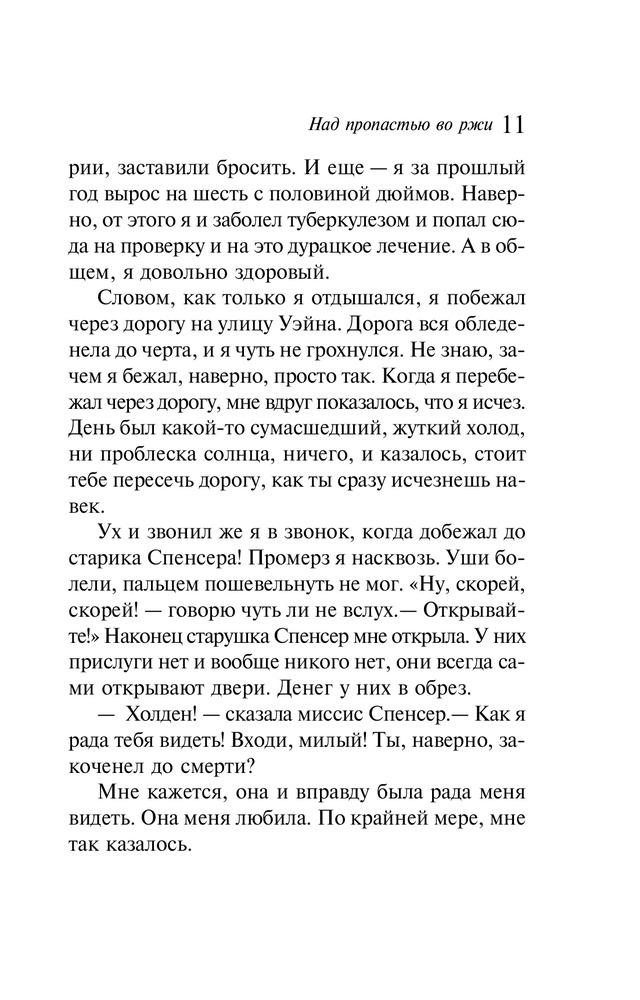 Над пропастью во ржи 11

рии, заставили бросить. И еще — я за прошлый год вырос на шесть с половиной дюймов. Наверно, от этого я и заболел туберкулезом и попал сюда на проверку и на это дурацкое лечение. А в общем, я довольно здоровый.

Словом, как только я отдышался, я побежал через дорогу на улицу Уэйна. Дорога вся обледенела до черта, и я чуть не грохнулся. Не знаю, зачем я бежал, наверно, просто так. Когда я перебежал через дорогу, мне вдруг показалось, что я исчез. День был какой-то сумасшедший, жуткий холод, ни проблеска солнца, ничего, и казалось, стоит тебе пересечь дорогу, как ты сразу исчезнешь навек.

Ух и звонил же я в звонок, когда добежал до старика Спенсера! Промерз я насквозь. Уши болели, пальцем пошевельнуть не мог. «Ну, скорей, скорей! — говорю чуть ли не вслух.— Открывайте!» Наконец старушка Спенсер мне открыла. У них прислуги нет и вообще никого нет, они всегда сами открывают двери. Денег у них в обрез.

— Холден! — сказала миссис Спенсер.— Как я рада тебя видеть! Входи, милый! Ты, наверно, закоченел до смерти?

Мне кажется, она и вправду была рада меня видеть. Она меня любила. По крайней мере, мне так казалось.